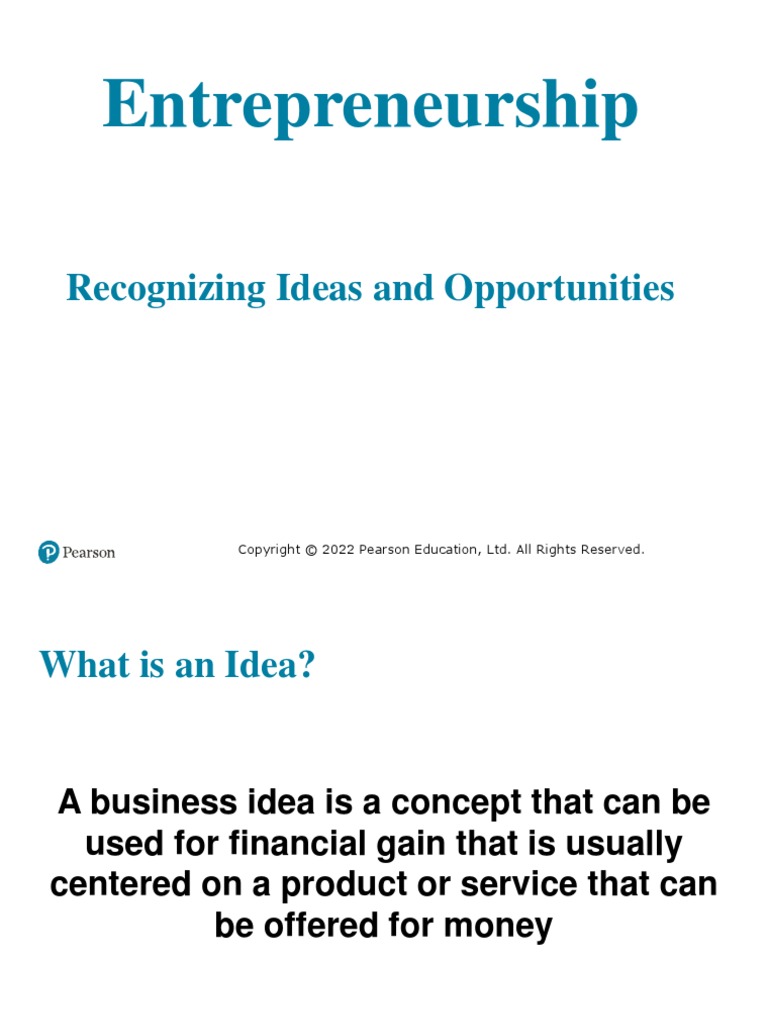 Entrepreneurship

Recognizing Ideas and Opportunities

Pearson

Copyright © 2022 Pearson Education, Ltd. All Rights Reserved.

What is an Idea?

A business idea is a concept that can be used for financial gain that is usually centered on a product or service that can be offered for money